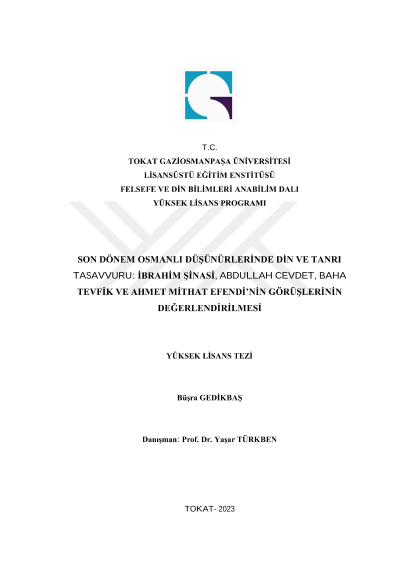 T.C.
TOKAT GAZİOSMANPAŞA ÜNİVERSİTESİ
LİSANSÜSTÜ EĞİTİM ENSTİTÜSÜ
FELSEFE VE DİN BİLİMLERİ ANABİLİM DALI
YÜKSEK LİSANS PROGRAMI

SON DÖNEM OSMANLI DÜŞÜNÜRLERİNDE DİN VE TANRI TASAVVURU: İBRAHİM ŞİNASİ, ABDULLAH CEVDET, BAHA TEVFİK VE AHMET MİTHAT EFENDİ'NİN GÖRÜŞLERİNİN DEĞERLENDİRİLMESİ

YÜKSEK LİSANS TEZİ

Büşra GEDİKBAŞ

Danışman: Prof. Dr. Yaşar TÜRKBEN

TOKAT- 2023